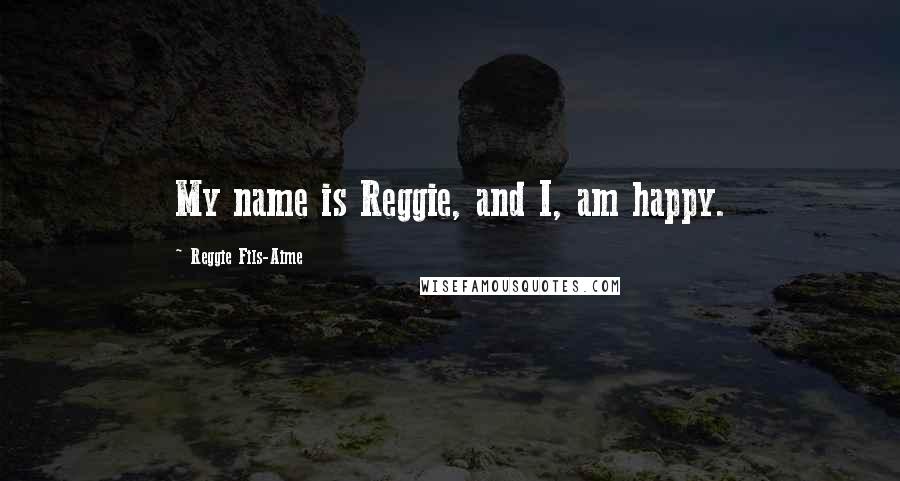 My name is Reggie, and I, am happy.

~ Reggie Fils-Aime

WISEFAMOUSQUOTES.COM